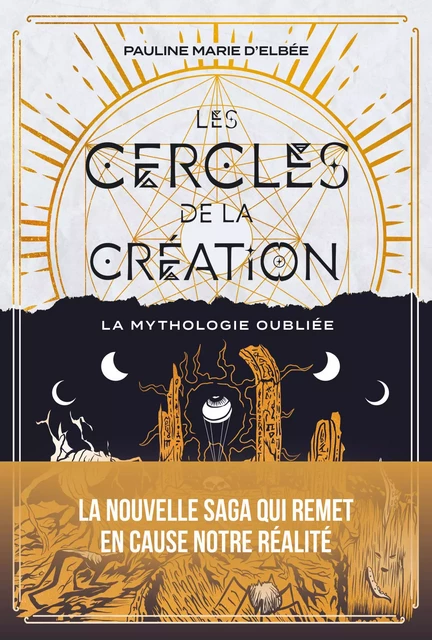 PAULINE MARIE D'ELBÉE

LES CERCLES DE LA CRÉATION

LA MYTHOLOGIE OUBLIÉE

LA NOUVELLE SAGA QUI REMET EN CAUSE NOTRE RÉALITÉ